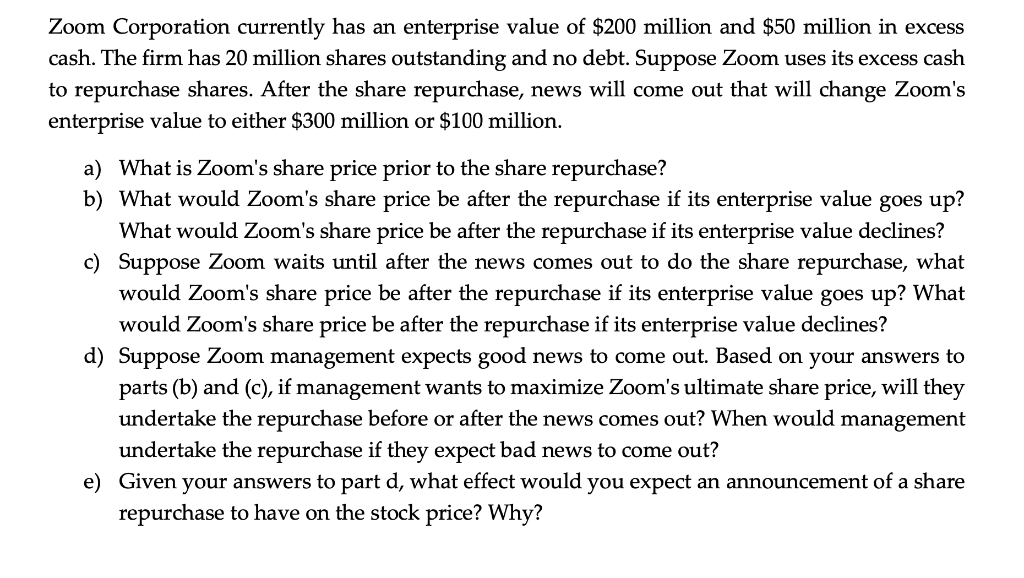 Zoom Corporation currently has an enterprise value of \$200 million and \$50 million in excess cash. The firm has 20 million shares outstanding and no debt. Suppose Zoom uses its excess cash to repurchase shares. After the share repurchase, news will come out that will change Zoom's enterprise value to either \$300 million or \$100 million.

a) What is Zoom's share price prior to the share repurchase?
b) What would Zoom's share price be after the repurchase if its enterprise value goes up? What would Zoom's share price be after the repurchase if its enterprise value declines?
c) Suppose Zoom waits until after the news comes out to do the share repurchase, what would Zoom's share price be after the repurchase if its enterprise value goes up? What would Zoom's share price be after the repurchase if its enterprise value declines?
d) Suppose Zoom management expects good news to come out. Based on your answers to parts (b) and (c), if management wants to maximize Zoom's ultimate share price, will they undertake the repurchase before or after the news comes out? When would management undertake the repurchase if they expect bad news to come out?
e) Given your answers to part d, what effect would you expect an announcement of a share repurchase to have on the stock price? Why?